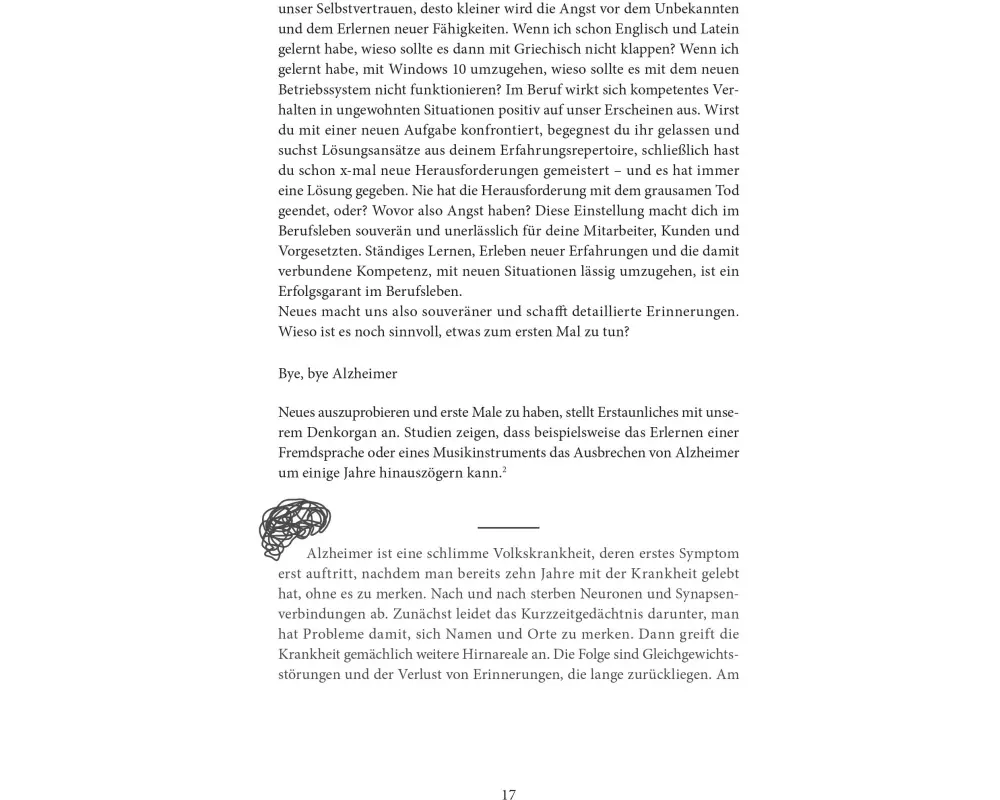 unser Selbstvertrauen, desto kleiner wird die Angst vor dem Unbekannten und dem Erlernen neuer Fähigkeiten. Wenn ich schon Englisch und Latein gelernt habe, wieso sollte es dann mit Griechisch nicht klappen? Wenn ich gelernt habe, mit Windows 10 umzugehen, wieso sollte es mit dem neuen Betriebssystem nicht funktionieren? Im Beruf wirkt sich kompetentes Verhalten in ungewohnten Situationen positiv auf unser Erscheinen aus. Wirst du mit einer neuen Aufgabe konfrontiert, begegnest du ihr gelassen und suchst Lösungsansätze aus deinem Erfahrungsrepertoire, schließlich hast du schon x-mal neue Herausforderungen gemeistert – und es hat immer eine Lösung gegeben. Nie hat die Herausforderung mit dem grausamen Tod geendet, oder? Wovor also Angst haben? Diese Einstellung macht dich im Berufsleben souverän und unerlässlich für deine Mitarbeiter, Kunden und Vorgesetzten. Ständiges Lernen, Erleben neuer Erfahrungen und die damit verbundene Kompetenz, mit neuen Situationen lässig umzugehen, ist ein Erfolgsgarant im Berufsleben.
Neues macht uns also souveräner und schafft detaillierte Erinnerungen. Wieso ist es noch sinnvoll, etwas zum ersten Mal zu tun?

Bye, bye Alzheimer

Neues auszuprobieren und erste Male zu haben, stellt Erstaunliches mit unserem Denkorgan an. Studien zeigen, dass beispielsweise das Erlernen einer Fremdsprache oder eines Musikinstruments das Ausbrechen von Alzheimer um einige Jahre hinauszögern kann.$^2$

Alzheimer ist eine schlimme Volkskrankheit, deren erstes Symptom erst auftritt, nachdem man bereits zehn Jahre mit der Krankheit gelebt hat, ohne es zu merken. Nach und nach sterben Neuronen und Synapsenverbindungen ab. Zunächst leidet das Kurzzeitgedächtnis darunter, man hat Probleme damit, sich Namen und Orte zu merken. Dann greift die Krankheit gemächlich weitere Hirnareale an. Die Folge sind Gleichgewichtsstörungen und der Verlust von Erinnerungen, die lange zurückliegen. Am

17